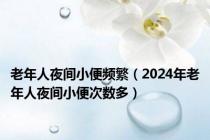 老年人夜间小便频繁（2024年老年人夜间小便次数多）